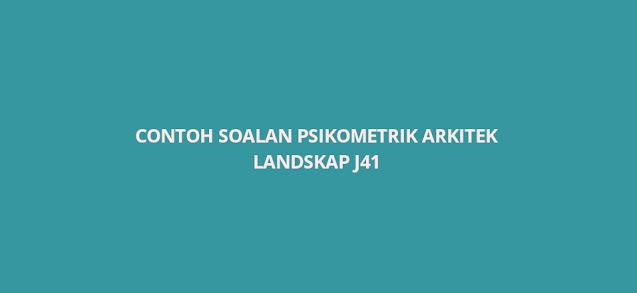 CONTOH SOALAN PSIKOMETRIK ARKITEK LANDSKAP J41